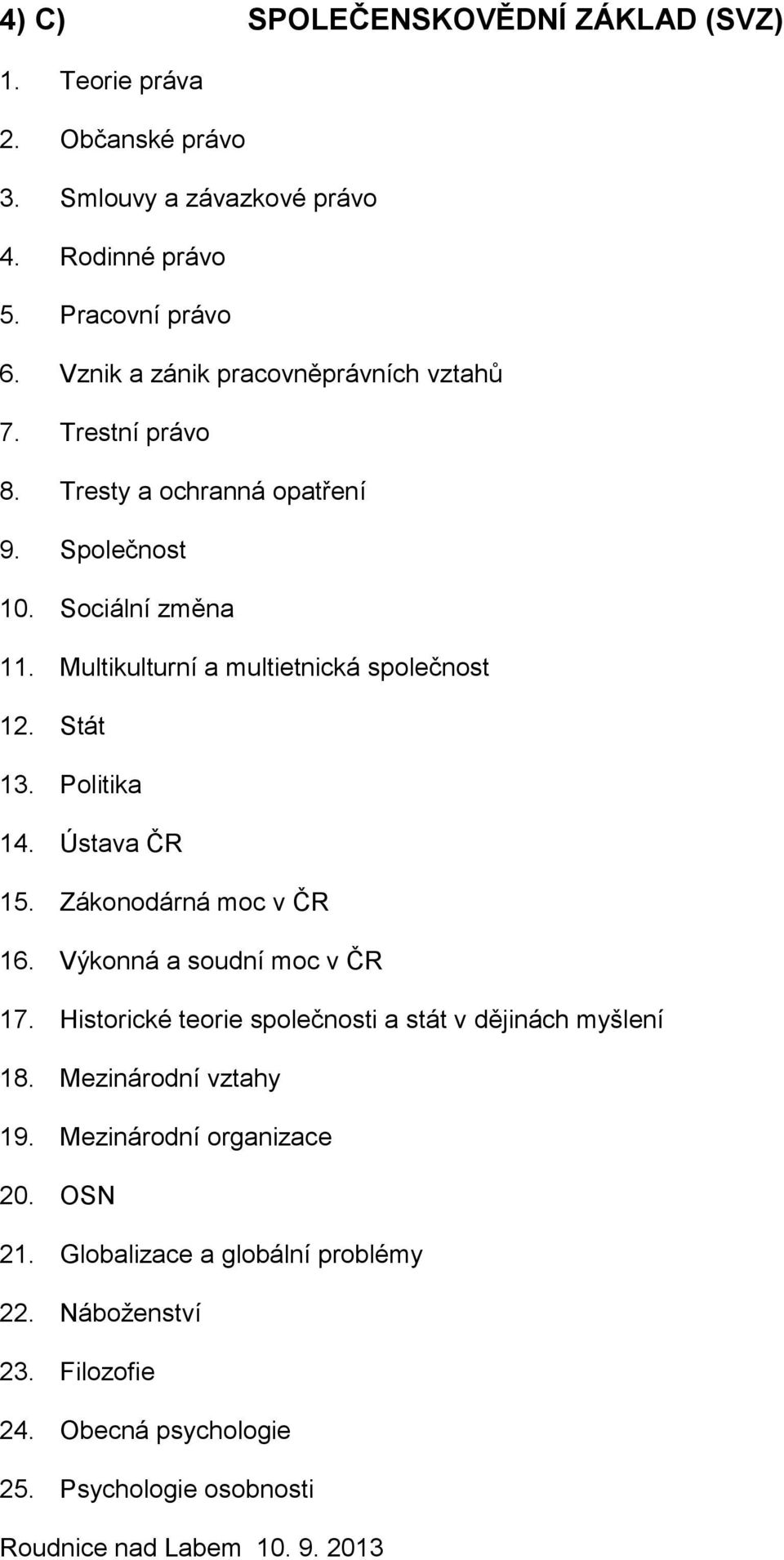 4) C) SPOLEČENSKOVĚDNÍ ZÁKLAD (SVZ)

1. Teorie práva
2. Občanské právo
3. Smlouvy a závazkové právo
4. Rodinné právo
5. Pracovní právo
6. Vznik a zánik pracovněprávních vztahů
7. Trestní právo
8. Tresty a ochranná opatření
9. Společnost
10. Sociální změna
11. Multikulturní a multietnická společnost
12. Stát
13. Politika
14. Ústava ČR
15. Zákonodárná moc v ČR
16. Výkonná a soudní moc v ČR
17. Historické teorie společnosti a stát v dějinách myšlení
18. Mezinárodní vztahy
19. Mezinárodní organizace
20. OSN
21. Globalizace a globální problémy
22. Náboženství
23. Filozofie
24. Obecná psychologie
25. Psychologie osobnosti

Roudnice nad Labem 10. 9. 2013